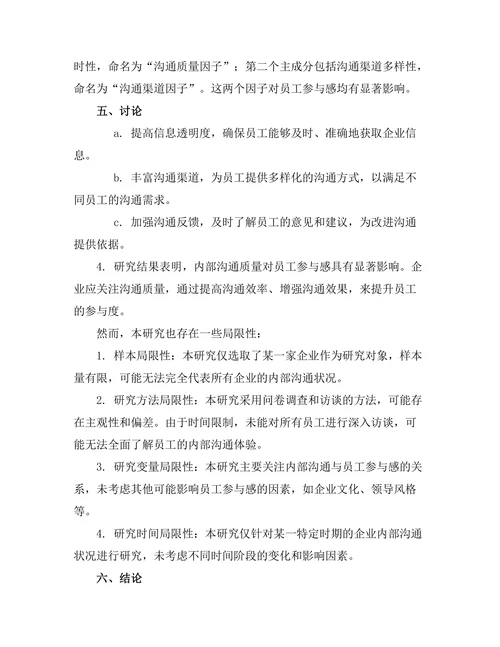 时性，命名为“沟通质量因子”；第二个主成分包括沟通渠道多样性，命名为“沟通渠道因子”。这两个因子对员工参与感均有显著影响。

五、讨论

a. 提高信息透明度，确保员工能够及时、准确地获取企业信息。

b. 丰富沟通渠道，为员工提供多样化的沟通方式，以满足不同员工的沟通需求。

c. 加强沟通反馈，及时了解员工的意见和建议，为改进沟通提供依据。

4. 研究结果表明，内部沟通质量对员工参与感具有显著影响。企业应关注沟通质量，通过提高沟通效率、增强沟通效果，来提升员工的参与度。

然而，本研究也存在一些局限性：

1. 样本局限性：本研究仅选取了某一家企业作为研究对象，样本量有限，可能无法完全代表所有企业的内部沟通状况。

2. 研究方法局限性：本研究采用问卷调查和访谈的方法，可能存在主观性和偏差。由于时间限制，未能对所有员工进行深入访谈，可能无法全面了解员工的内部沟通体验。

3. 研究变量局限性：本研究主要关注内部沟通与员工参与感的关系，未考虑其他可能影响员工参与感的因素，如企业文化、领导风格等。

4. 研究时间局限性：本研究仅针对某一特定时期的企业内部沟通状况进行研究，未考虑不同时间阶段的变化和影响因素。

六、结论